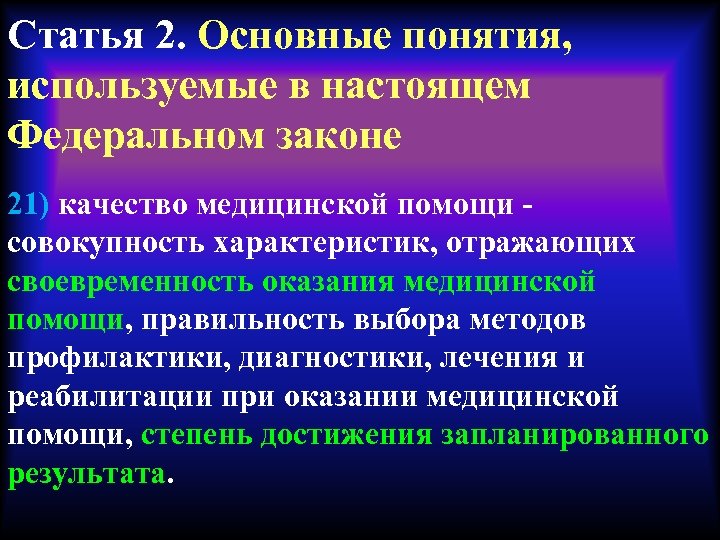 Статья 2. Основные понятия, используемые в настоящем Федеральном законе

21) качество медицинской помощи - совокупность характеристик, отражающих своевременность оказания медицинской помощи, правильность выбора методов профилактики, диагностики, лечения и реабилитации при оказании медицинской помощи, степень достижения запланированного результата.